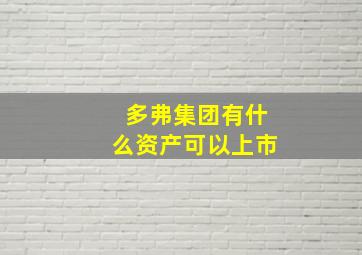 多弗集团有什么资产可以上市